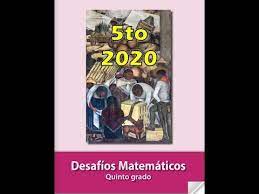 5to
2020

Desafíos Matemáticos
Quinto grado